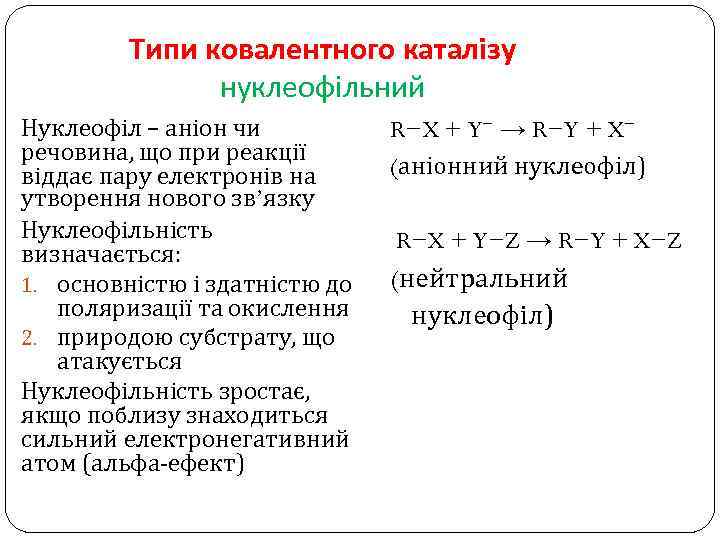 Типи ковалентного каталізу
нуклеофільний

Нуклеофіл – аніон чи речовина, що при реакції віддає пару електронів на утворення нового зв'язку

Нуклеофільність визначається:
1. основністю і здатністю до поляризації та окислення
2. природою субстрату, що атакується

Нуклеофільність зростає, якщо поблизу знаходиться сильний електронегативний атом (альфа-ефект)

$R-X + Y^- \rightarrow R-Y + X^-$
(аніонний нуклеофіл)

$R-X + Y-Z \rightarrow R-Y + X-Z$
(нейтральний нуклеофіл)